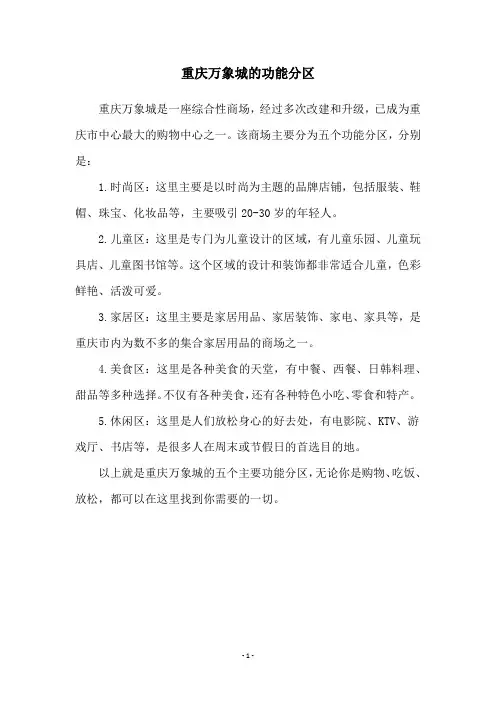 重庆万象城的功能分区

重庆万象城是一座综合性商场，经过多次改建和升级，已成为重庆市中心最大的购物中心之一。该商场主要分为五个功能分区，分别是：

1.时尚区：这里主要是以时尚为主题的品牌店铺，包括服装、鞋帽、珠宝、化妆品等，主要吸引20-30岁的年轻人。

2.儿童区：这里是专门为儿童设计的区域，有儿童乐园、儿童玩具店、儿童图书馆等。这个区域的设计和装饰都非常适合儿童，色彩鲜艳、活泼可爱。

3.家居区：这里主要是家居用品、家居装饰、家电、家具等，是重庆市内为数不多的集合家居用品的商场之一。

4.美食区：这里是各种美食的天堂，有中餐、西餐、日韩料理、甜品等多种选择。不仅有各种美食，还有各种特色小吃、零食和特产。

5.休闲区：这里是人们放松身心的好去处，有电影院、KTV、游戏厅、书店等，是很多人在周末或节假日的首选目的地。

以上就是重庆万象城的五个主要功能分区，无论你是购物、吃饭、放松，都可以在这里找到你需要的一切。

- 1 -